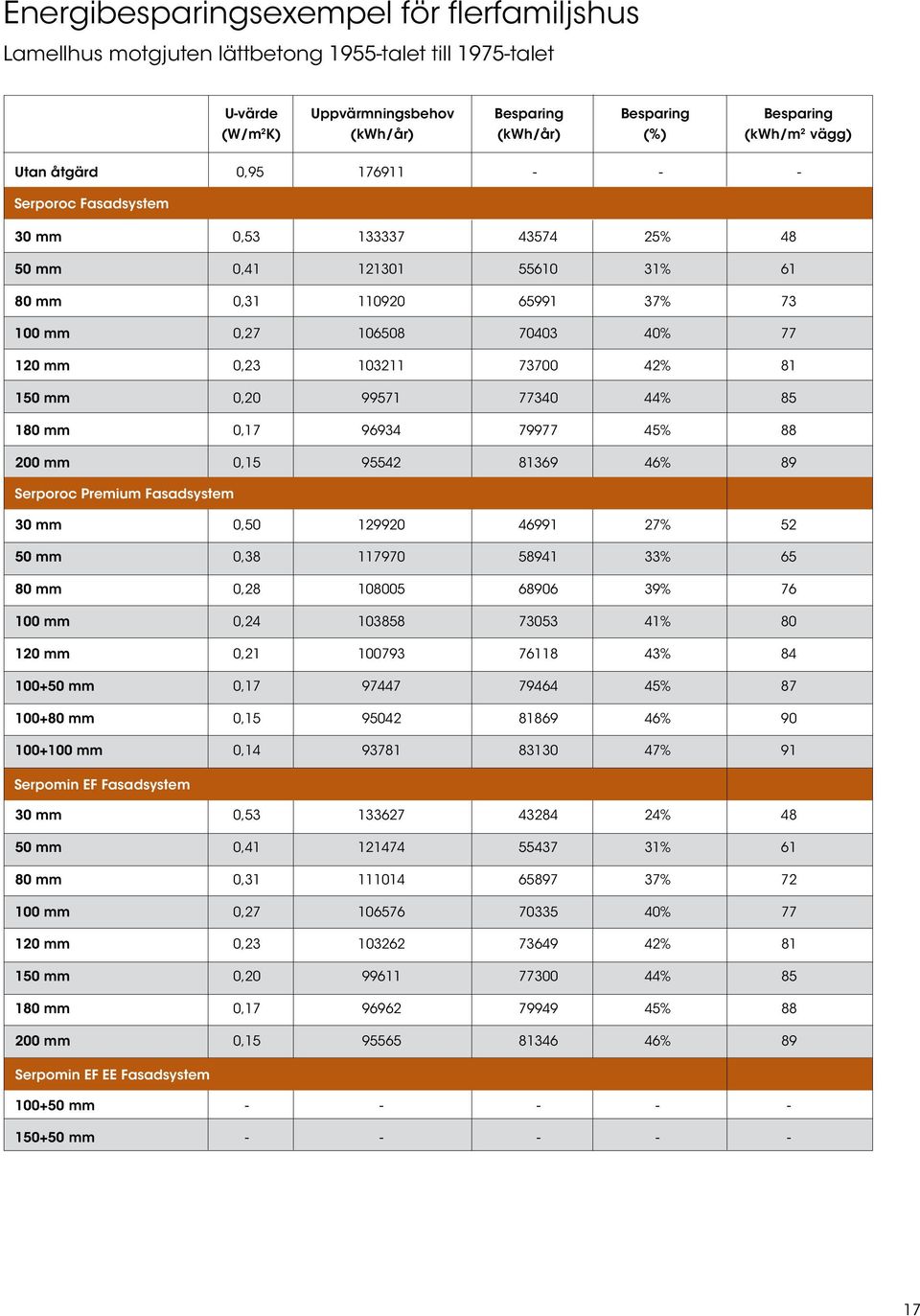 Energibesparingsexempel för flerfamiljshus

Lamellhus motgjuten lättbetong 1955-talet till 1975-talet

| | U-värde (W/m²K) | Uppvärmningsbehov (kWh/år) | Besparing (kWh/år) | Besparing (%) | Besparing (kWh/m² vägg) |
|---|---|---|---|---|---|
| Utan åtgärd | 0,95 | 176911 | - | - | - |
| Serporoc Fasadsystem | | | | | |
| 30 mm | 0,53 | 133337 | 43574 | 25% | 48 |
| 50 mm | 0,41 | 121301 | 55610 | 31% | 61 |
| 80 mm | 0,31 | 110920 | 65991 | 37% | 73 |
| 100 mm | 0,27 | 106508 | 70403 | 40% | 77 |
| 120 mm | 0,23 | 103211 | 73700 | 42% | 81 |
| 150 mm | 0,20 | 99571 | 77340 | 44% | 85 |
| 180 mm | 0,17 | 96934 | 79977 | 45% | 88 |
| 200 mm | 0,15 | 95542 | 81369 | 46% | 89 |
| Serporoc Premium Fasadsystem | | | | | |
| 30 mm | 0,50 | 129920 | 46991 | 27% | 52 |
| 50 mm | 0,38 | 117970 | 58941 | 33% | 65 |
| 80 mm | 0,28 | 108005 | 68906 | 39% | 76 |
| 100 mm | 0,24 | 103858 | 73053 | 41% | 80 |
| 120 mm | 0,21 | 100793 | 76118 | 43% | 84 |
| 100+50 mm | 0,17 | 97447 | 79464 | 45% | 87 |
| 100+80 mm | 0,15 | 95042 | 81869 | 46% | 90 |
| 100+100 mm | 0,14 | 93781 | 83130 | 47% | 91 |
| Serpomin EF Fasadsystem | | | | | |
| 30 mm | 0,53 | 133627 | 43284 | 24% | 48 |
| 50 mm | 0,41 | 121474 | 55437 | 31% | 61 |
| 80 mm | 0,31 | 111014 | 65897 | 37% | 72 |
| 100 mm | 0,27 | 106576 | 70335 | 40% | 77 |
| 120 mm | 0,23 | 103262 | 73649 | 42% | 81 |
| 150 mm | 0,20 | 99611 | 77300 | 44% | 85 |
| 180 mm | 0,17 | 96962 | 79949 | 45% | 88 |
| 200 mm | 0,15 | 95565 | 81346 | 46% | 89 |
| Serpomin EF EE Fasadsystem | | | | | |
| 100+50 mm | - | - | - | - | - |
| 150+50 mm | - | - | - | - | - |

17